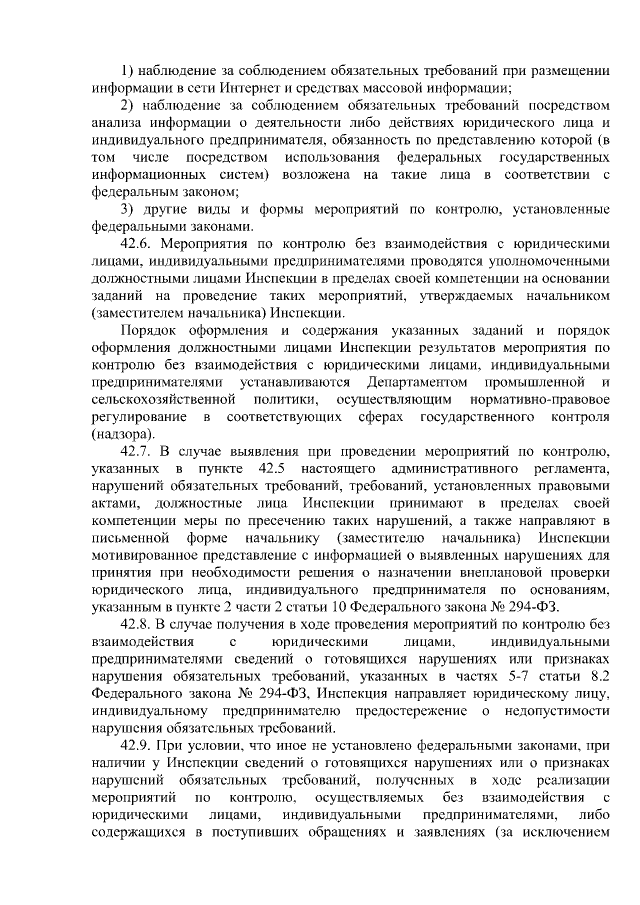 1) наблюдение за соблюдением обязательных требований при размещении информации в сети Интернет и средствах массовой информации;

2) наблюдение за соблюдением обязательных требований посредством анализа информации о деятельности либо действиях юридического лица и индивидуального предпринимателя, обязанность по представлению которой (в том числе посредством использования федеральных государственных информационных систем) возложена на такие лица в соответствии с федеральным законом;

3) другие виды и формы мероприятий по контролю, установленные федеральными законами.

42.6. Мероприятия по контролю без взаимодействия с юридическими лицами, индивидуальными предпринимателями проводятся уполномоченными должностными лицами Инспекции в пределах своей компетенции на основании заданий на проведение таких мероприятий, утверждаемых начальником (заместителем начальника) Инспекции.

Порядок оформления и содержания указанных заданий и порядок оформления должностными лицами Инспекции результатов мероприятия по контролю без взаимодействия с юридическими лицами, индивидуальными предпринимателями устанавливаются Департаментом промышленной и сельскохозяйственной политики, осуществляющим нормативно-правовое регулирование в соответствующих сферах государственного контроля (надзора).

42.7. В случае выявления при проведении мероприятий по контролю, указанных в пункте 42.5 настоящего административного регламента, нарушений обязательных требований, требований, установленных правовыми актами, должностные лица Инспекции принимают в пределах своей компетенции меры по пресечению таких нарушений, а также направляют в письменной форме начальнику (заместителю начальника) Инспекции мотивированное представление с информацией о выявленных нарушениях для принятия при необходимости решения о назначении внеплановой проверки юридического лица, индивидуального предпринимателя по основаниям, указанным в пункте 2 части 2 статьи 10 Федерального закона № 294-ФЗ.

42.8. В случае получения в ходе проведения мероприятий по контролю без взаимодействия с юридическими лицами, индивидуальными предпринимателями сведений о готовящихся нарушениях или признаках нарушения обязательных требований, указанных в частях 5-7 статьи 8.2 Федерального закона № 294-ФЗ, Инспекция направляет юридическому лицу, индивидуальному предпринимателю предостережение о недопустимости нарушения обязательных требований.

42.9. При условии, что иное не установлено федеральными законами, при наличии у Инспекции сведений о готовящихся нарушениях или о признаках нарушений обязательных требований, полученных в ходе реализации мероприятий по контролю, осуществляемых без взаимодействия с юридическими лицами, индивидуальными предпринимателями, либо содержащихся в поступивших обращениях и заявлениях (за исключением